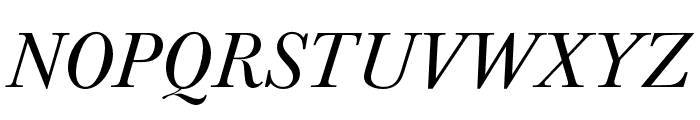 NOPQRSTUVWXYZ